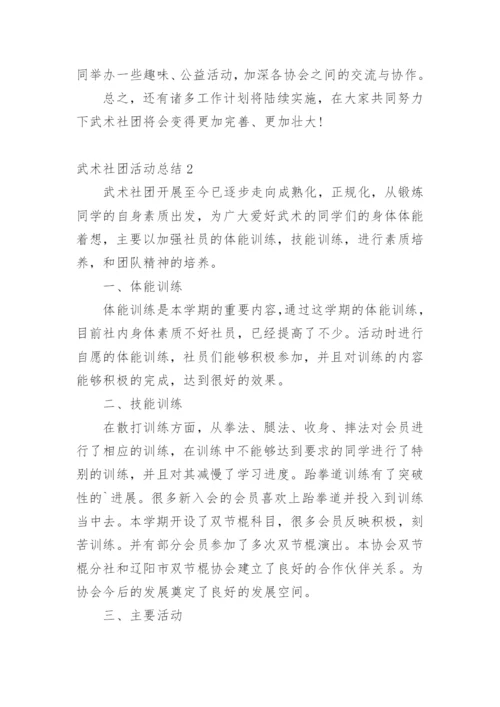 同举办一些趣味、公益活动，加深各协会之间的交流与协作。

总之，还有诸多工作计划将陆续实施，在大家共同努力下武术社团将会变得更加完善、更加壮大！

武术社团活动总结 2

武术社团开展至今已逐步走向成熟化，正规化，从锻炼同学的自身素质出发，为广大爱好武术的同学们的身体体能着想，主要以加强社员的体能训练，技能训练，进行素质培养，和团队精神的培养。

一、体能训练

体能训练是本学期的重要内容，通过这学期的体能训练，目前社内身体素质不好社员，已经提高了不少。活动时进行自愿的体能训练，社员们能够积极参加，并且对训练的内容能够积极的完成，达到很好的效果。

二、技能训练

在散打训练方面，从拳法、腿法、收身、摔法对会员进行了相应的训练，在训练中不能够达到要求的同学进行了特别的训练，并且对其减慢了学习进度。跆拳道训练有了突破性的`进展。很多新入会的会员喜欢上跆拳道并投入到训练当中去。本学期开设了双节棍科目，很多会员反映积极，刻苦训练。并有部分会员参加了多次双节棍演出。本协会双节棍分社和辽阳市双节棍协会建立了良好的合作伙伴关系。为协会今后的发展奠定了良好的发展空间。

三、主要活动